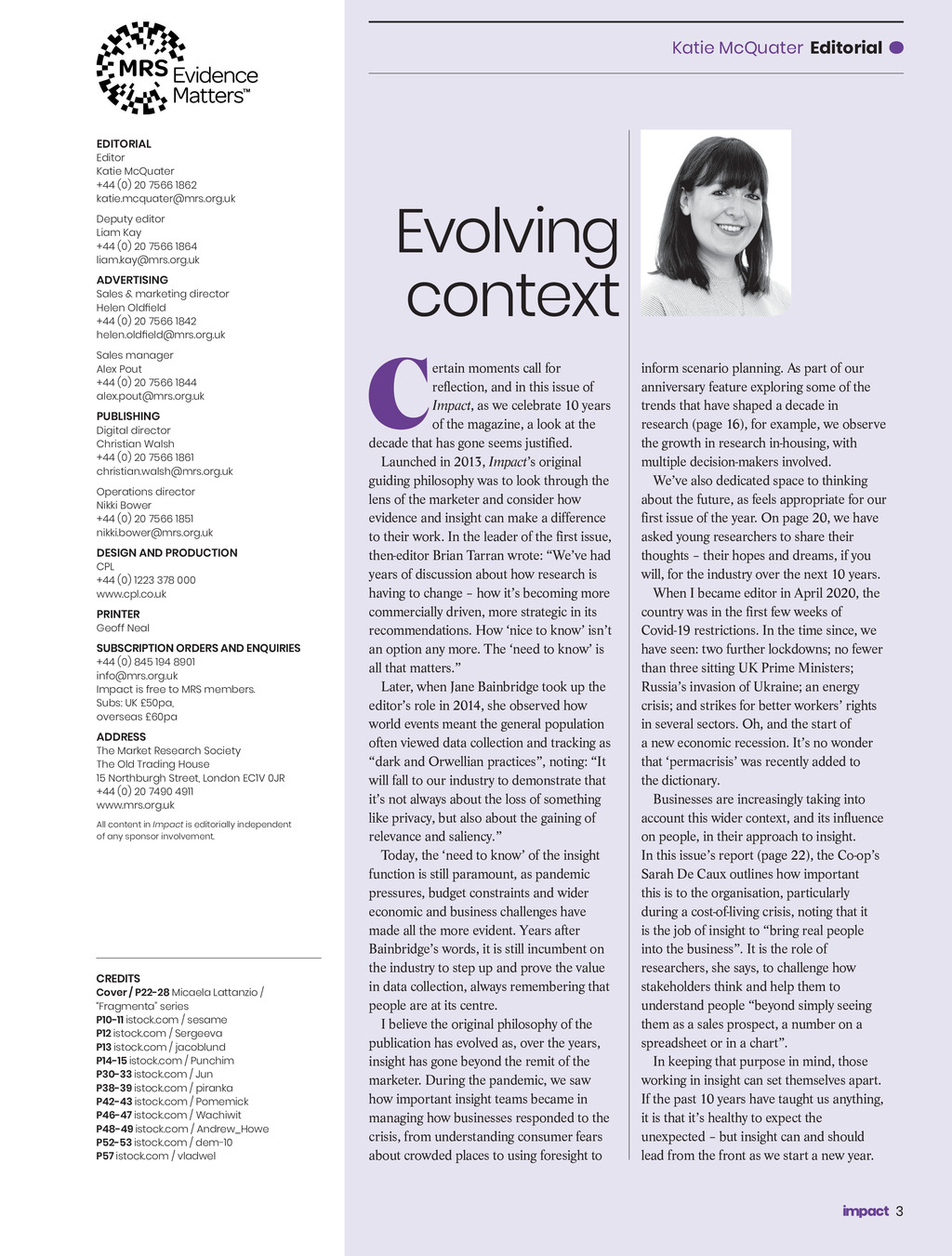 MRS Evidence Matters™

EDITORIAL
Editor
Katie McQuater
+44 (0) 20 7566 1862
katie.mcquater@mrs.org.uk

Deputy editor
Liam Kay
+44 (0) 20 7566 1864
liam.kay@mrs.org.uk

ADVERTISING
Sales & marketing director
Helen Oldfield
+44 (0) 20 7566 1842
helen.oldfield@mrs.org.uk

Sales manager
Alex Pout
+44 (0) 20 7566 1844
alex.pout@mrs.org.uk

PUBLISHING
Digital director
Christian Walsh
+44 (0) 20 7566 1861
christian.walsh@mrs.org.uk

Operations director
Nikki Bower
+44 (0) 20 7566 1851
nikki.bower@mrs.org.uk

DESIGN AND PRODUCTION
CPL
+44 (0) 1223 378 000
www.cpl.co.uk

PRINTER
Geoff Neal

SUBSCRIPTION ORDERS AND ENQUIRIES
+44 (0) 845 194 8901
info@mrs.org.uk
Impact is free to MRS members.
Subs: UK £50pa, overseas £60pa

ADDRESS
The Market Research Society
The Old Trading House
15 Northburgh Street, London EC1V 0JR
+44 (0) 20 7490 4911
www.mrs.org.uk

All content in Impact is editorially independent of any sponsor involvement.

CREDITS
Cover / P22–28 Micaela Lattanzio / "Fragmenta" series
P10–11 istock.com / sesame
P12 istock.com / Sergeeva
P13 istock.com / jacoblund
P14–15 istock.com / Punchim
P30–33 istock.com / Jun
P38–39 istock.com / piranka
P42–43 istock.com / Pomemick
P46–47 istock.com / Wachiwit
P48–49 istock.com / Andrew_Howe
P52–53 istock.com / dem-10
P57 istock.com / vladwel

Katie McQuater Editorial

Evolving context

Certain moments call for reflection, and in this issue of Impact, as we celebrate 10 years of the magazine, a look at the decade that has gone seems justified.

Launched in 2013, Impact's original guiding philosophy was to look through the lens of the marketer and consider how evidence and insight can make a difference to their work. In the leader of the first issue, then-editor Brian Tarran wrote: "We've had years of discussion about how research is having to change – how it's becoming more commercially driven, more strategic in its recommendations. How 'nice to know' isn't an option any more. The 'need to know' is all that matters."

Later, when Jane Bainbridge took up the editor's role in 2014, she observed how world events meant the general population often viewed data collection and tracking as "dark and Orwellian practices", noting: "It will fall to our industry to demonstrate that it's not always about the loss of something like privacy, but also about the gaining of relevance and saliency."

Today, the 'need to know' of the insight function is still paramount, as pandemic pressures, budget constraints and wider economic and business challenges have made all the more evident. Years after Bainbridge's words, it is still incumbent on the industry to step up and prove the value in data collection, always remembering that people are at its centre.

I believe the original philosophy of the publication has evolved as, over the years, insight has gone beyond the remit of the marketer. During the pandemic, we saw how important insight teams became in managing how businesses responded to the crisis, from understanding consumer fears about crowded places to using foresight to inform scenario planning. As part of our anniversary feature exploring some of the trends that have shaped a decade in research (page 16), for example, we observe the growth in research in-housing, with multiple decision-makers involved.

We've also dedicated space to thinking about the future, as feels appropriate for our first issue of the year. On page 20, we have asked young researchers to share their thoughts – their hopes and dreams, if you will, for the industry over the next 10 years.

When I became editor in April 2020, the country was in the first few weeks of Covid-19 restrictions. In the time since, we have seen: two further lockdowns; no fewer than three sitting UK Prime Ministers; Russia's invasion of Ukraine; an energy crisis; and strikes for better workers' rights in several sectors. Oh, and the start of a new economic recession. It's no wonder that 'permacrisis' was recently added to the dictionary.

Businesses are increasingly taking into account this wider context, and its influence on people, in their approach to insight. In this issue's report (page 22), the Co-op's Sarah De Caux outlines how important this is to the organisation, particularly during a cost-of-living crisis, noting that it is the job of insight to "bring real people into the business". It is the role of researchers, she says, to challenge how stakeholders think and help them to understand people "beyond simply seeing them as a sales prospect, a number on a spreadsheet or in a chart".

In keeping that purpose in mind, those working in insight can set themselves apart. If the past 10 years have taught us anything, it is that it's healthy to expect the unexpected – but insight can and should lead from the front as we start a new year.

impact 3